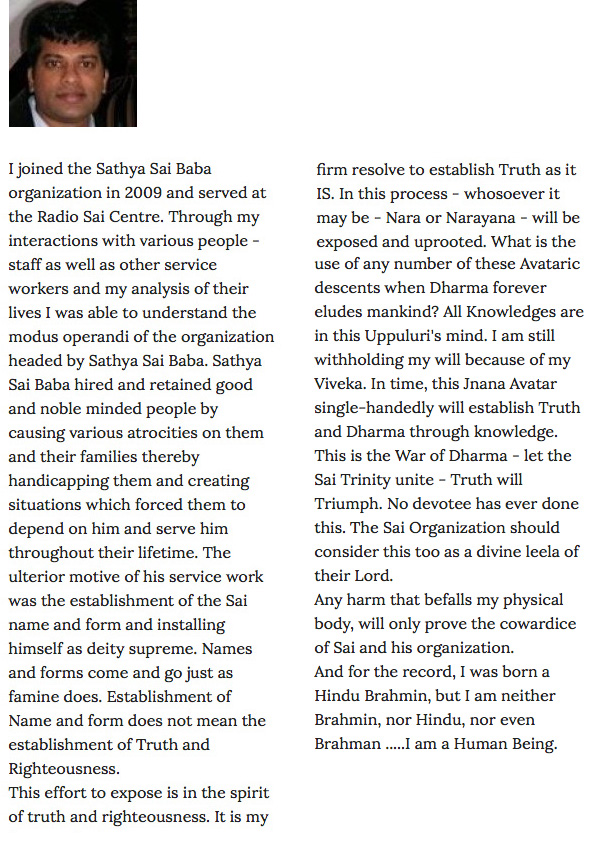 I joined the Sathya Sai Baba organization in 2009 and served at the Radio Sai Centre. Through my interactions with various people - staff as well as other service workers and my analysis of their lives I was able to understand the modus operandi of the organization headed by Sathya Sai Baba. Sathya Sai Baba hired and retained good and noble minded people by causing various atrocities on them and their families thereby handicapping them and creating situations which forced them to depend on him and serve him throughout their lifetime. The ulterior motive of his service work was the establishment of the Sai name and form and installing himself as deity supreme. Names and forms come and go just as famine does. Establishment of Name and form does not mean the establishment of Truth and Righteousness.
This effort to expose is in the spirit of truth and righteousness. It is my firm resolve to establish Truth as it IS. In this process - whosoever it may be - Nara or Narayana - will be exposed and uprooted. What is the use of any number of these Avataric descents when Dharma forever eludes mankind? All Knowledges are in this Uppuluri's mind. I am still withholding my will because of my Viveka. In time, this Jnana Avatar single-handedly will establish Truth and Dharma through knowledge. This is the War of Dharma - let the Sai Trinity unite - Truth will Triumph. No devotee has ever done this. The Sai Organization should consider this too as a divine leela of their Lord.
Any harm that befalls my physical body, will only prove the cowardice of Sai and his organization.
And for the record, I was born a Hindu Brahmin, but I am neither Brahmin, nor Hindu, nor even Brahman .....I am a Human Being.